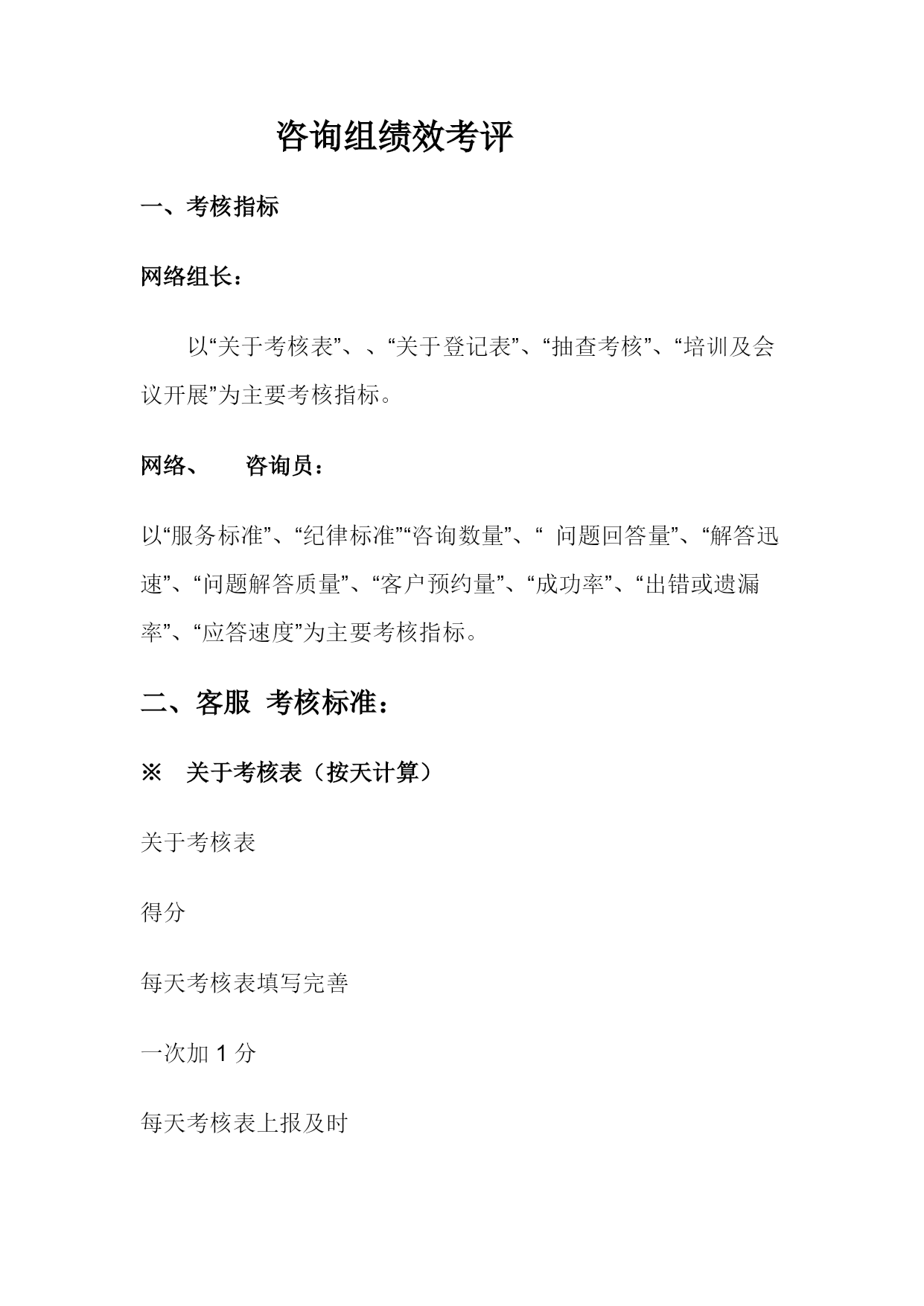 咨询组绩效考评

一、考核指标

网络组长：

以“关于考核表”、、“关于登记表”、“抽查考核”、“培训及会议开展”为主要考核指标。

网络、　咨询员：

以“服务标准”、“纪律标准”“咨询数量”、“ 问题回答量”、“解答迅速”、“问题解答质量”、“客户预约量”、“成功率”、“出错或遗漏率”、“应答速度”为主要考核指标。

二、客服 考核标准：

※　关于考核表（按天计算）

关于考核表

得分

每天考核表填写完善

一次加 1 分

每天考核表上报及时